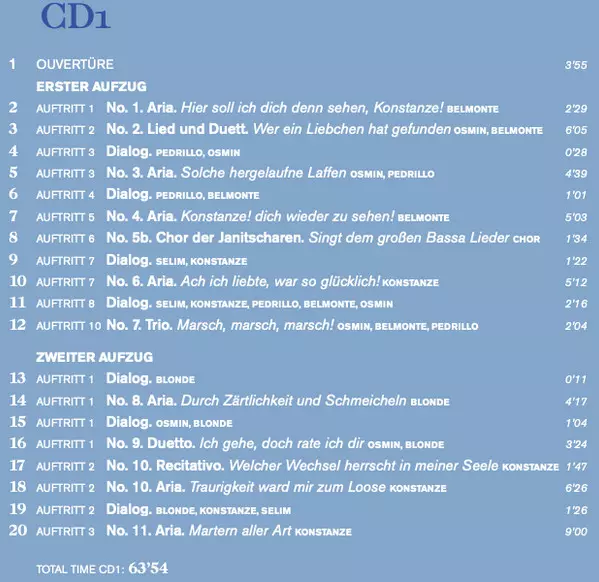 CD1

1 OUVERTÜRE 3'55

ERSTER AUFZUG

2 AUFTRITT 1 No. 1. Aria. Hier soll ich dich denn sehen, Konstanze! BELMONTE 2'29
3 AUFTRITT 2 No. 2. Lied und Duett. Wer ein Liebchen hat gefunden OSMIN, BELMONTE 6'05
4 AUFTRITT 3 Dialog. PEDRILLO, OSMIN 0'28
5 AUFTRITT 3 No. 3. Aria. Solche hergelaufne Laffen OSMIN, PEDRILLO 4'39
6 AUFTRITT 4 Dialog. PEDRILLO, BELMONTE 1'01
7 AUFTRITT 5 No. 4. Aria. Konstanze! dich wieder zu sehen! BELMONTE 5'03
8 AUFTRITT 6 No. 5b. Chor der Janitscharen. Singt dem großen Bassa Lieder CHOR 1'34
9 AUFTRITT 7 Dialog. SELIM, KONSTANZE 1'22
10 AUFTRITT 7 No. 6. Aria. Ach ich liebte, war so glücklich! KONSTANZE 5'12
11 AUFTRITT 8 Dialog. SELIM, KONSTANZE, PEDRILLO, BELMONTE, OSMIN 2'16
12 AUFTRITT 10 No. 7. Trio. Marsch, marsch, marsch! OSMIN, BELMONTE, PEDRILLO 2'04

ZWEITER AUFZUG

13 AUFTRITT 1 Dialog. BLONDE 0'11
14 AUFTRITT 1 No. 8. Aria. Durch Zärtlichkeit und Schmeicheln BLONDE 4'17
15 AUFTRITT 1 Dialog. OSMIN, BLONDE 1'04
16 AUFTRITT 1 No. 9. Duetto. Ich gehe, doch rate ich dir OSMIN, BLONDE 3'24
17 AUFTRITT 2 No. 10. Recitativo. Welcher Wechsel herrscht in meiner Seele KONSTANZE 1'47
18 AUFTRITT 2 No. 10. Aria. Traurigkeit ward mir zum Loose KONSTANZE 6'26
19 AUFTRITT 2 Dialog. BLONDE, KONSTANZE, SELIM 1'26
20 AUFTRITT 3 No. 11. Aria. Martern aller Art KONSTANZE 9'00

TOTAL TIME CD1: 63'54